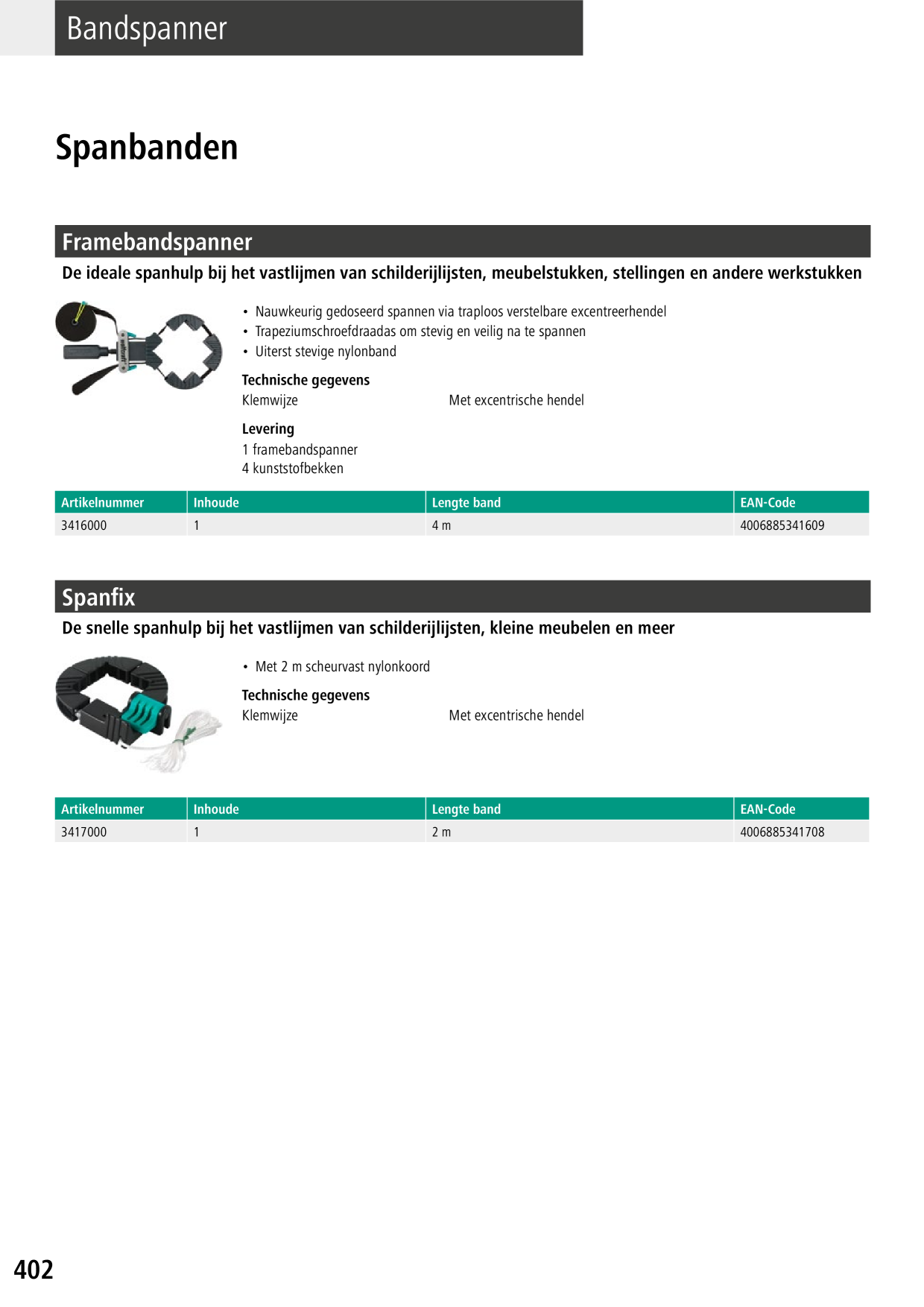 Bandspanner

Spanbanden

Framebandspanner

De ideale spanhulp bij het vastlijmen van schilderijlijsten, meubelstukken, stellingen en andere werkstukken

• Nauwkeurig gedoseerd spannen via traploos verstelbare excentreerhendel
• Trapeziumschroefdraadas om stevig en veilig na te spannen
• Uiterst stevige nylonband

Technische gegevens
Klemwijze Met excentrische hendel

Levering
1 framebandspanner
4 kunststofbekken

| Artikelnummer | Inhoude | Lengte band | EAN-Code |
|---|---|---|---|
| 3416000 | 1 | 4 m | 4006885341609 |

Spanfix

De snelle spanhulp bij het vastlijmen van schilderijlijsten, kleine meubelen en meer

• Met 2 m scheurvast nylonkoord

Technische gegevens
Klemwijze Met excentrische hendel

| Artikelnummer | Inhoude | Lengte band | EAN-Code |
|---|---|---|---|
| 3417000 | 1 | 2 m | 4006885341708 |

402